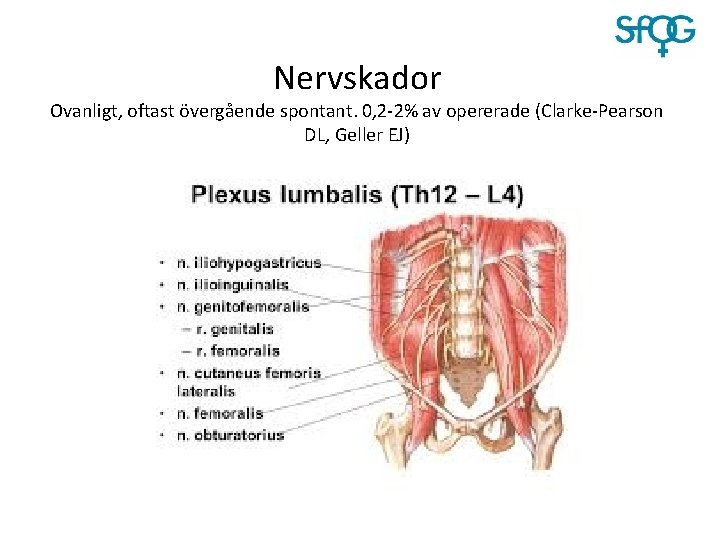 SFOG

Nervskador

Ovanligt, oftast övergående spontant. 0,2-2% av opererade (Clarke-Pearson DL, Geller EJ)

Plexus lumbalis (Th12 – L4)

• n. iliohypogastricus
• n. ilioinguinalis
• n. genitofemoralis
– r. genitalis
– r. femoralis
• n. cutaneus femoris lateralis
• n. femoralis
• n. obturatorius